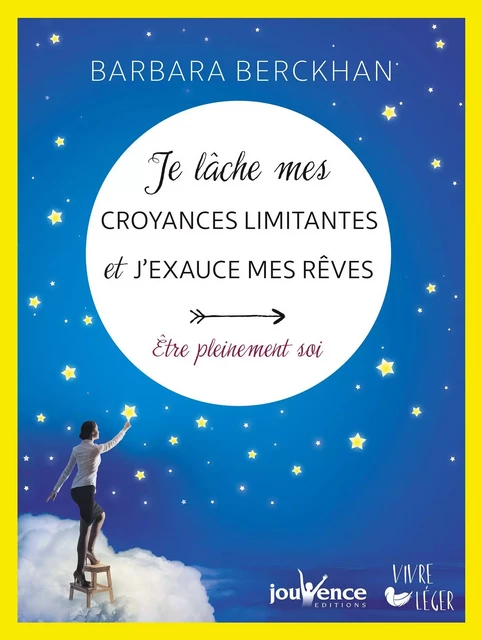 BARBARA BERCKHAN

Je lâche mes
CROYANCES LIMITANTES
et J'EXAUCE MES RÊVES

Être pleinement soi

jouvence
EDITIONS

VIVRE
LÉGER